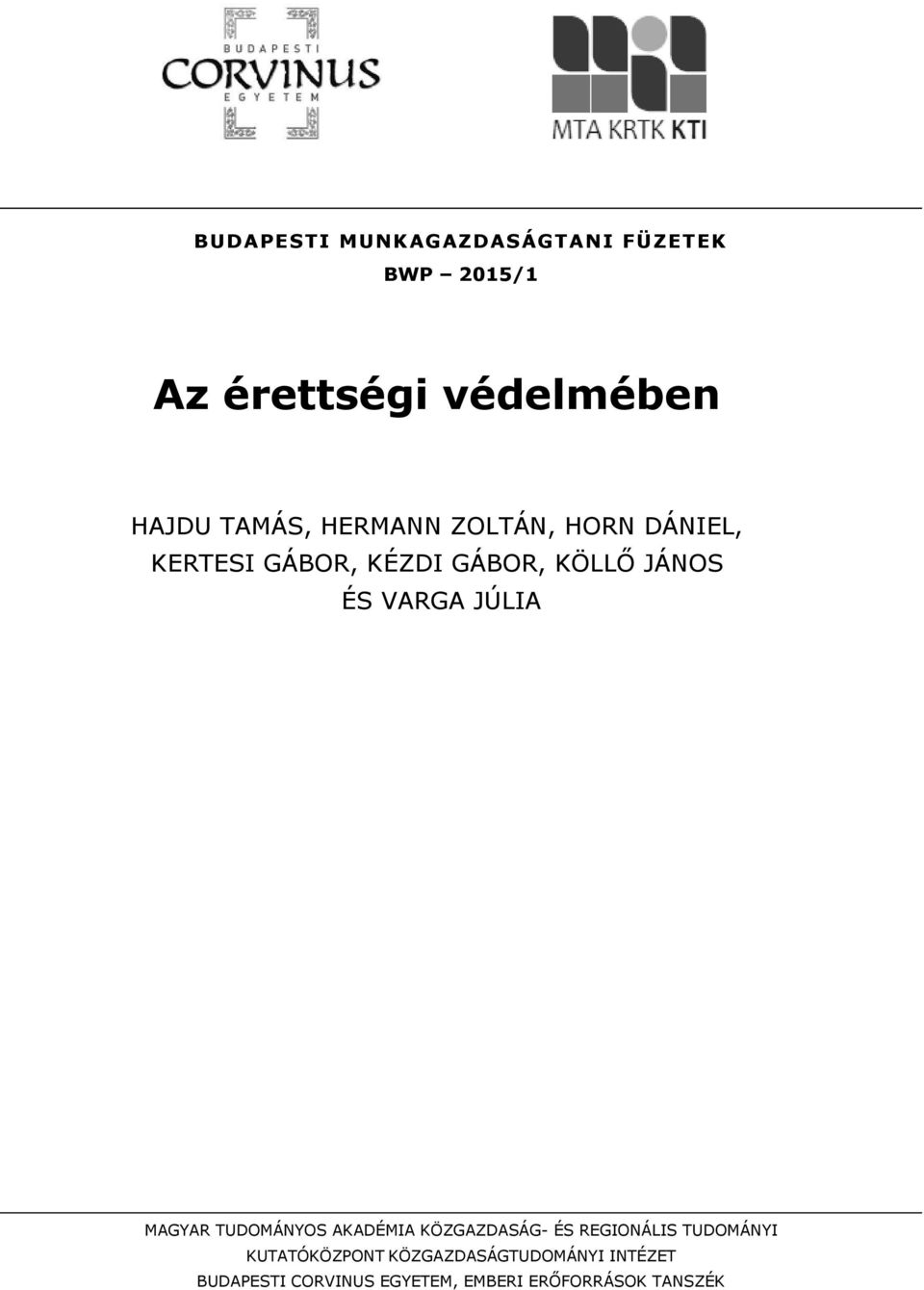 BUDAPESTI
CORVINUS
EGYETEM

MTA KRTK KTI

BUDAPESTI MUNKAGAZDASÁGTANI FÜZETEK
BWP – 2015/1

Az érettségi védelmében

HAJDU TAMÁS, HERMANN ZOLTÁN, HORN DÁNIEL, KERTESI GÁBOR, KÉZDI GÁBOR, KÖLLŐ JÁNOS ÉS VARGA JÚLIA

MAGYAR TUDOMÁNYOS AKADÉMIA KÖZGAZDASÁG- ÉS REGIONÁLIS TUDOMÁNYI KUTATÓKÖZPONT KÖZGAZDASÁGTUDOMÁNYI INTÉZET
BUDAPESTI CORVINUS EGYETEM, EMBERI ERŐFORRÁSOK TANSZÉK